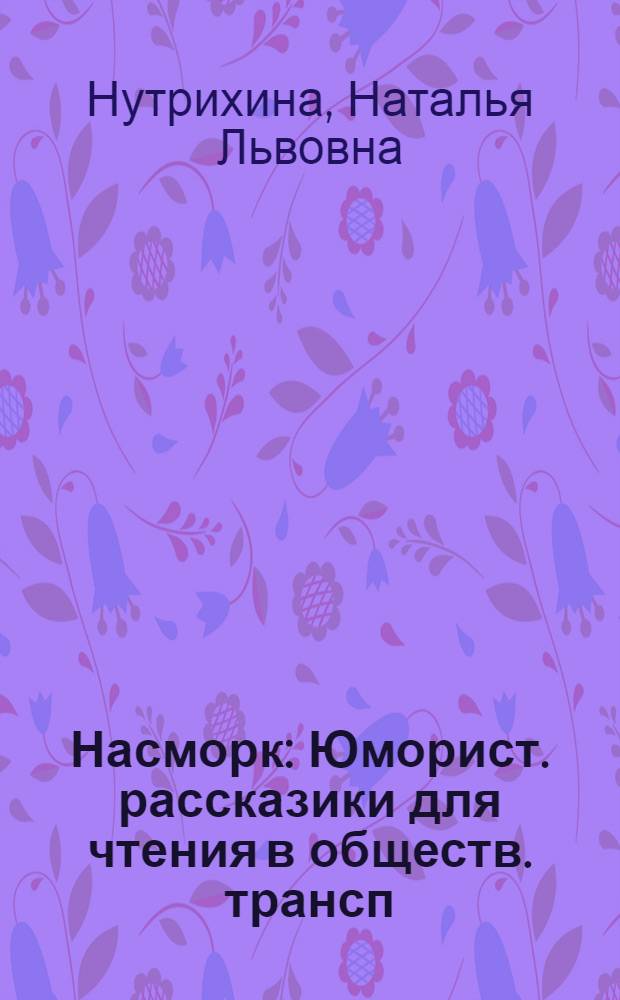 Нутрихина, Наталья Львовна

Насморк: Юморист. рассказики для чтения в обществ. трансп